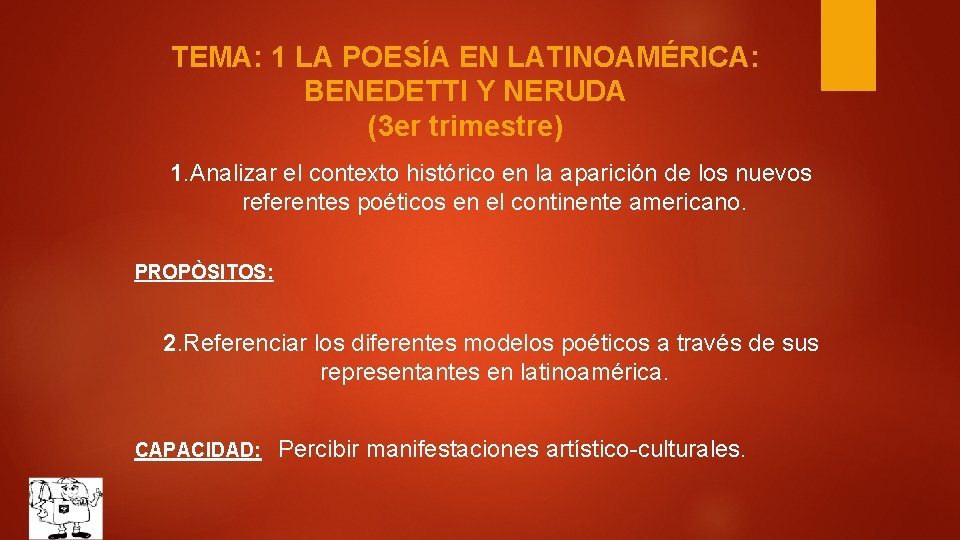 TEMA: 1 LA POESÍA EN LATINOAMÉRICA: BENEDETTI Y NERUDA
(3er trimestre)

1.Analizar el contexto histórico en la aparición de los nuevos referentes poéticos en el continente americano.

PROPÒSITOS:

2.Referenciar los diferentes modelos poéticos a través de sus representantes en latinoamérica.

CAPACIDAD: Percibir manifestaciones artístico-culturales.